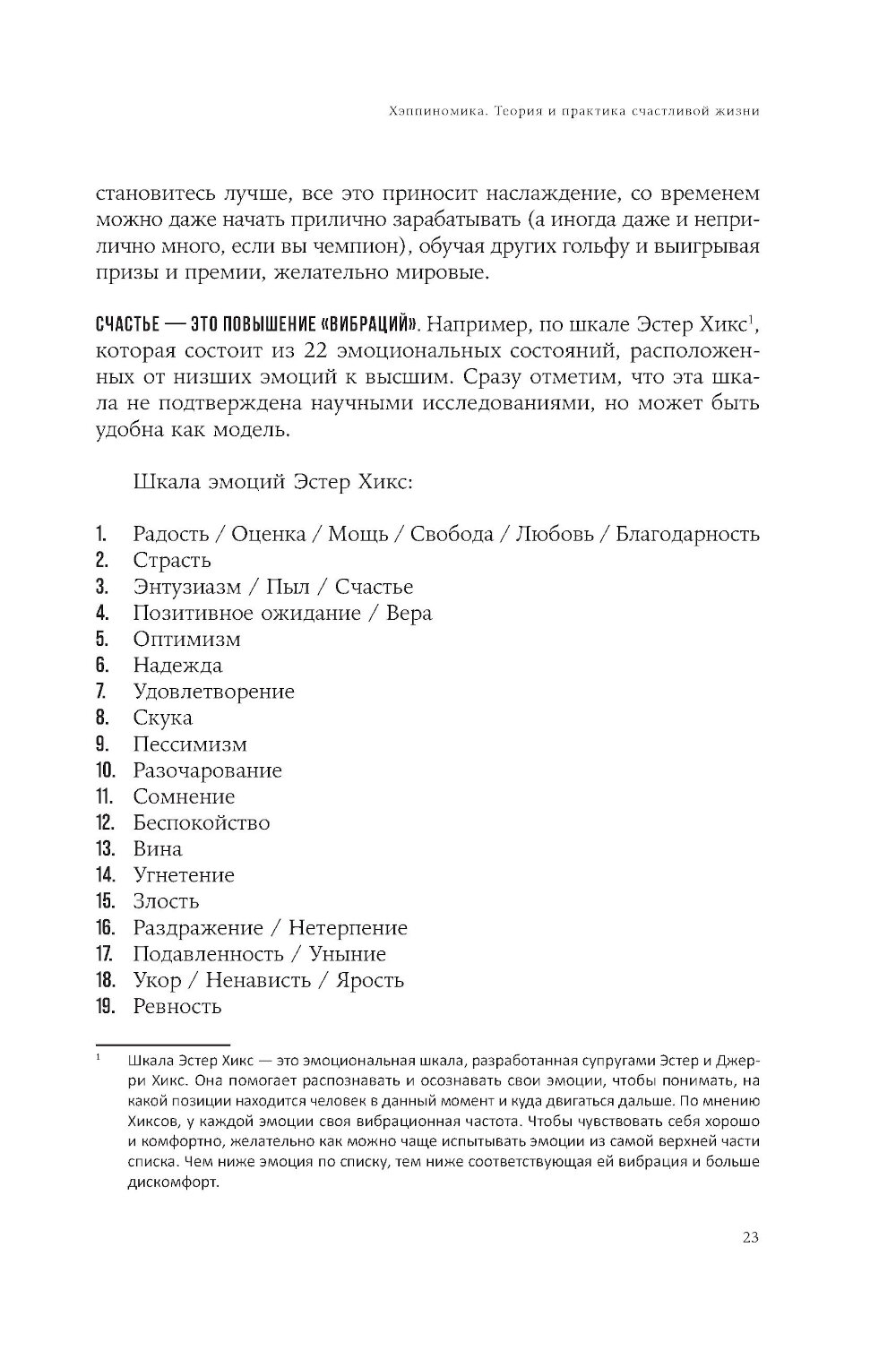 Хэппиномика. Теория и практика счастливой жизни

становитесь лучше, все это приносит наслаждение, со временем можно даже начать прилично зарабатывать (а иногда даже и неприлично много, если вы чемпион), обучая других гольфу и выигрывая призы и премии, желательно мировые.

СЧАСТЬЕ — ЭТО ПОВЫШЕНИЕ «ВИБРАЦИЙ». Например, по шкале Эстер Хикс$^1$, которая состоит из 22 эмоциональных состояний, расположенных от низших эмоций к высшим. Сразу отметим, что эта шкала не подтверждена научными исследованиями, но может быть удобна как модель.

Шкала эмоций Эстер Хикс:

1. Радость / Оценка / Мощь / Свобода / Любовь / Благодарность
2. Страсть
3. Энтузиазм / Пыл / Счастье
4. Позитивное ожидание / Вера
5. Оптимизм
6. Надежда
7. Удовлетворение
8. Скука
9. Пессимизм
10. Разочарование
11. Сомнение
12. Беспокойство
13. Вина
14. Угнетение
15. Злость
16. Раздражение / Нетерпение
17. Подавленность / Уныние
18. Укор / Ненависть / Ярость
19. Ревность

$^1$ Шкала Эстер Хикс — это эмоциональная шкала, разработанная супругами Эстер и Джерри Хикс. Она помогает распознавать и осознавать свои эмоции, чтобы понимать, на какой позиции находится человек в данный момент и куда двигаться дальше. По мнению Хиксов, у каждой эмоции своя вибрационная частота. Чтобы чувствовать себя хорошо и комфортно, желательно как можно чаще испытывать эмоции из самой верхней части списка. Чем ниже эмоция по списку, тем ниже соответствующая ей вибрация и больше дискомфорт.

23